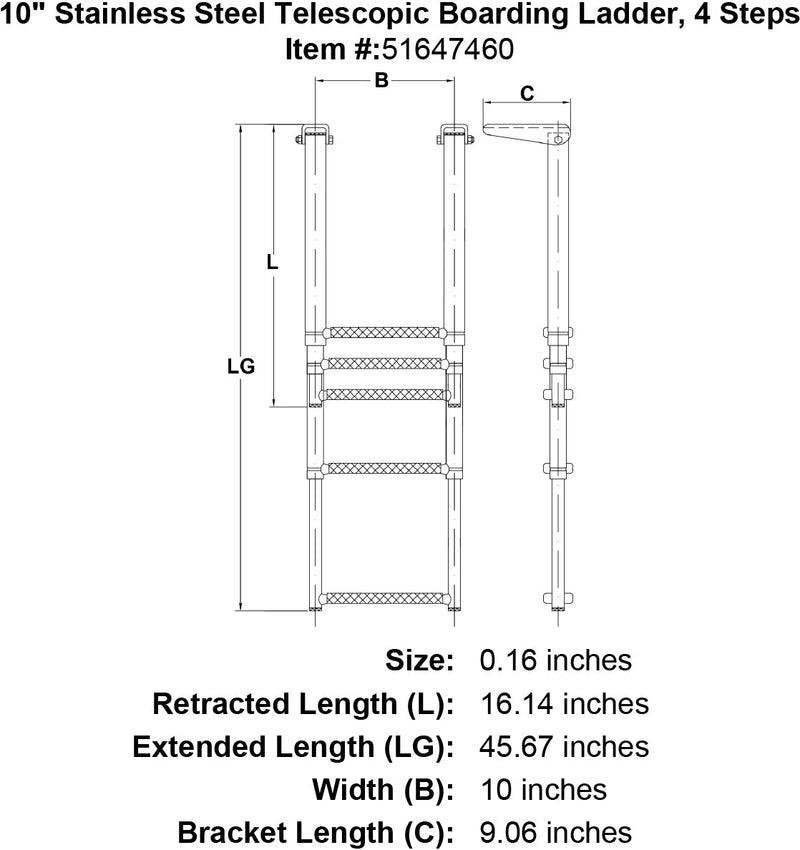 10" Stainless Steel Telescopic Boarding Ladder, 4 Steps
Item #:51647460

B
C
L
LG

Size: 0.16 inches
Retracted Length (L): 16.14 inches
Extended Length (LG): 45.67 inches
Width (B): 10 inches
Bracket Length (C): 9.06 inches